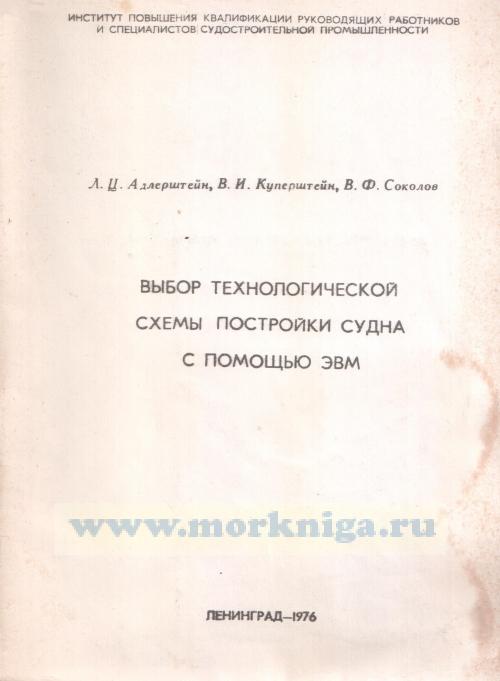 ИНСТИТУТ ПОВЫШЕНИЯ КВАЛИФИКАЦИИ РУКОВОДЯЩИХ РАБОТНИКОВ И СПЕЦИАЛИСТОВ СУДОСТРОИТЕЛЬНОЙ ПРОМЫШЛЕННОСТИ

Л. Ц. Адлерштейн, В. И. Куперштейн, В. Ф. Соколов

ВЫБОР ТЕХНОЛОГИЧЕСКОЙ СХЕМЫ ПОСТРОЙКИ СУДНА С ПОМОЩЬЮ ЭВМ

www.morkniga.ru

ЛЕНИНГРАД—1976